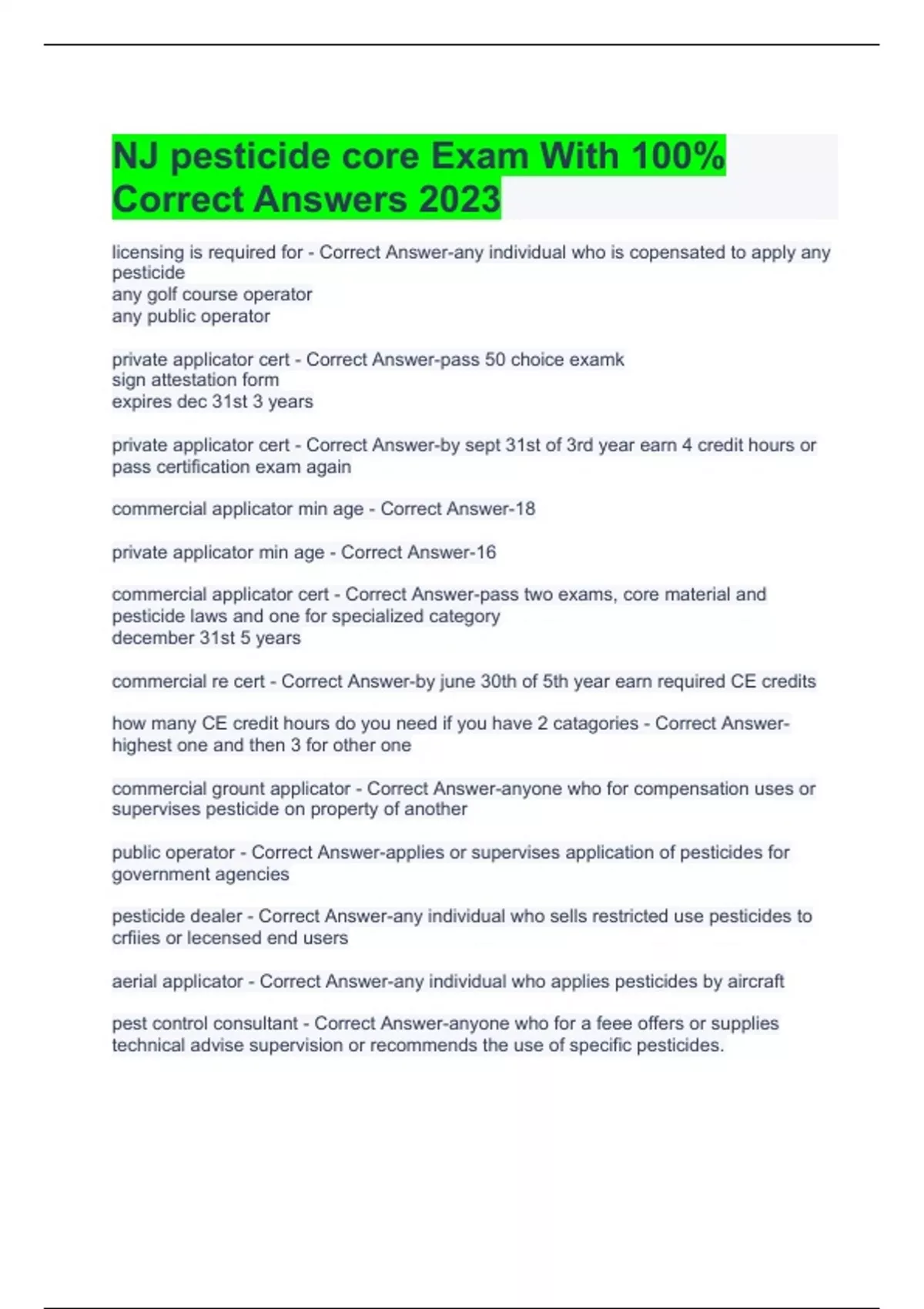 NJ pesticide core Exam With 100% Correct Answers 2023

licensing is required for - Correct Answer-any individual who is copensated to apply any pesticide
any golf course operator
any public operator

private applicator cert - Correct Answer-pass 50 choice examk
sign attestation form
expires dec 31st 3 years

private applicator cert - Correct Answer-by sept 31st of 3rd year earn 4 credit hours or pass certification exam again

commercial applicator min age - Correct Answer-18

private applicator min age - Correct Answer-16

commercial applicator cert - Correct Answer-pass two exams, core material and pesticide laws and one for specialized category
december 31st 5 years

commercial re cert - Correct Answer-by june 30th of 5th year earn required CE credits

how many CE credit hours do you need if you have 2 catagories - Correct Answer-highest one and then 3 for other one

commercial grount applicator - Correct Answer-anyone who for compensation uses or supervises pesticide on property of another

public operator - Correct Answer-applies or supervises application of pesticides for government agencies

pesticide dealer - Correct Answer-any individual who sells restricted use pesticides to crfiies or lecensed end users

aerial applicator - Correct Answer-any individual who applies pesticides by aircraft

pest control consultant - Correct Answer-anyone who for a feee offers or supplies technical advise supervision or recommends the use of specific pesticides.